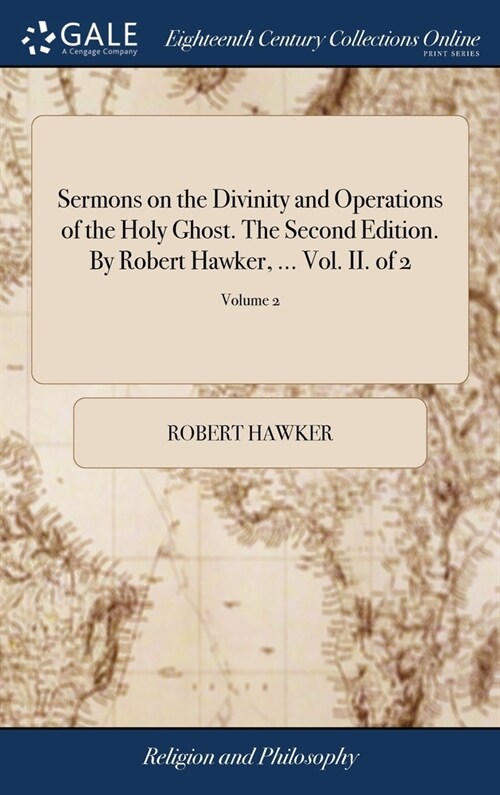 GALE
A Cengage Company

Eighteenth Century Collections Online
PRINT SERIES

Sermons on the Divinity and Operations of the Holy Ghost. The Second Edition. By Robert Hawker, ... Vol. II. of 2

Volume 2

ROBERT HAWKER

Religion and Philosophy